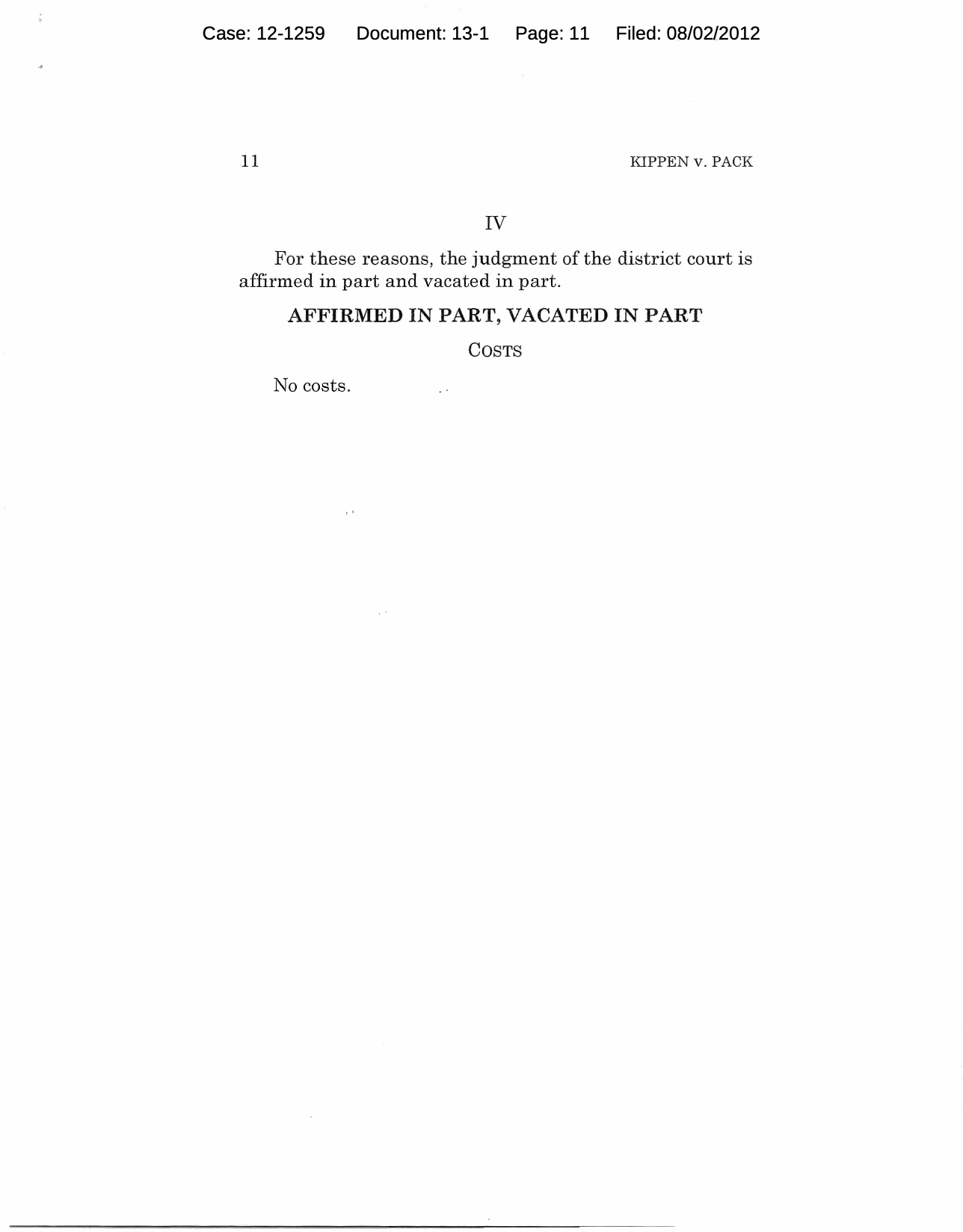 Case: 12-1259 Document: 13-1 Page: 11 Filed: 08/02/2012

11 KIPPEN v. PACK

IV

For these reasons, the judgment of the district court is affirmed in part and vacated in part.

AFFIRMED IN PART, VACATED IN PART

COSTS

No costs.